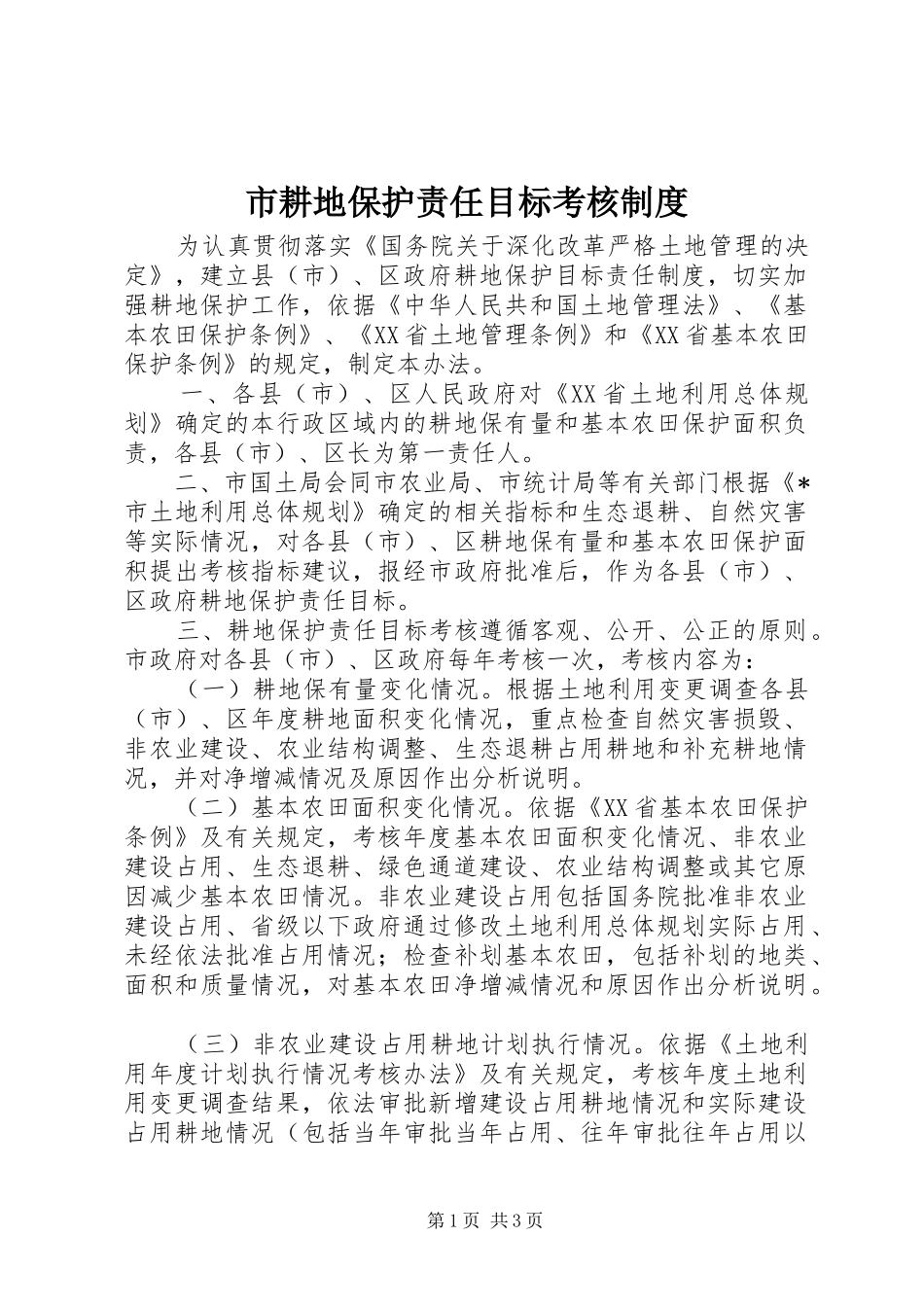 市耕地保护责任目标考核制度

为认真贯彻落实《国务院关于深化改革严格土地管理的决定》，建立县（市）、区政府耕地保护目标责任制度，切实加强耕地保护工作，依据《中华人民共和国土地管理法》、《基本农田保护条例》、《XX省土地管理条例》和《XX省基本农田保护条例》的规定，制定本办法。

一、各县（市）、区人民政府对《XX省土地利用总体规划》确定的本行政区域内的耕地保有量和基本农田保护面积负责，各县（市）、区长为第一责任人。

二、市国土局会同市农业局、市统计局等有关部门根据《*市土地利用总体规划》确定的相关指标和生态退耕、自然灾害等实际情况，对各县（市）、区耕地保有量和基本农田保护面积提出考核指标建议，报经市政府批准后，作为各县（市）、区政府耕地保护责任目标。

三、耕地保护责任目标考核遵循客观、公开、公正的原则。市政府对各县（市）、区政府每年考核一次，考核内容为：

（一）耕地保有量变化情况。根据土地利用变更调查各县（市）、区年度耕地面积变化情况，重点检查自然灾害损毁、非农业建设、农业结构调整、生态退耕占用耕地和补充耕地情况，并对净增减情况及原因作出分析说明。

（二）基本农田面积变化情况。依据《XX省基本农田保护条例》及有关规定，考核年度基本农田面积变化情况、非农业建设占用、生态退耕、绿色通道建设、农业结构调整或其它原因减少基本农田情况。非农业建设占用包括国务院批准非农业建设占用、省级以下政府通过修改土地利用总体规划实际占用、未经依法批准占用情况；检查补划基本农田，包括补划的地类、面积和质量情况，对基本农田净增减情况和原因作出分析说明。

（三）非农业建设占用耕地计划执行情况。依据《土地利用年度计划执行情况考核办法》及有关规定，考核年度土地利用变更调查结果，依法审批新增建设占用耕地情况和实际建设占用耕地情况（包括当年审批当年占用、往年审批往年占用以

第1页 共3页